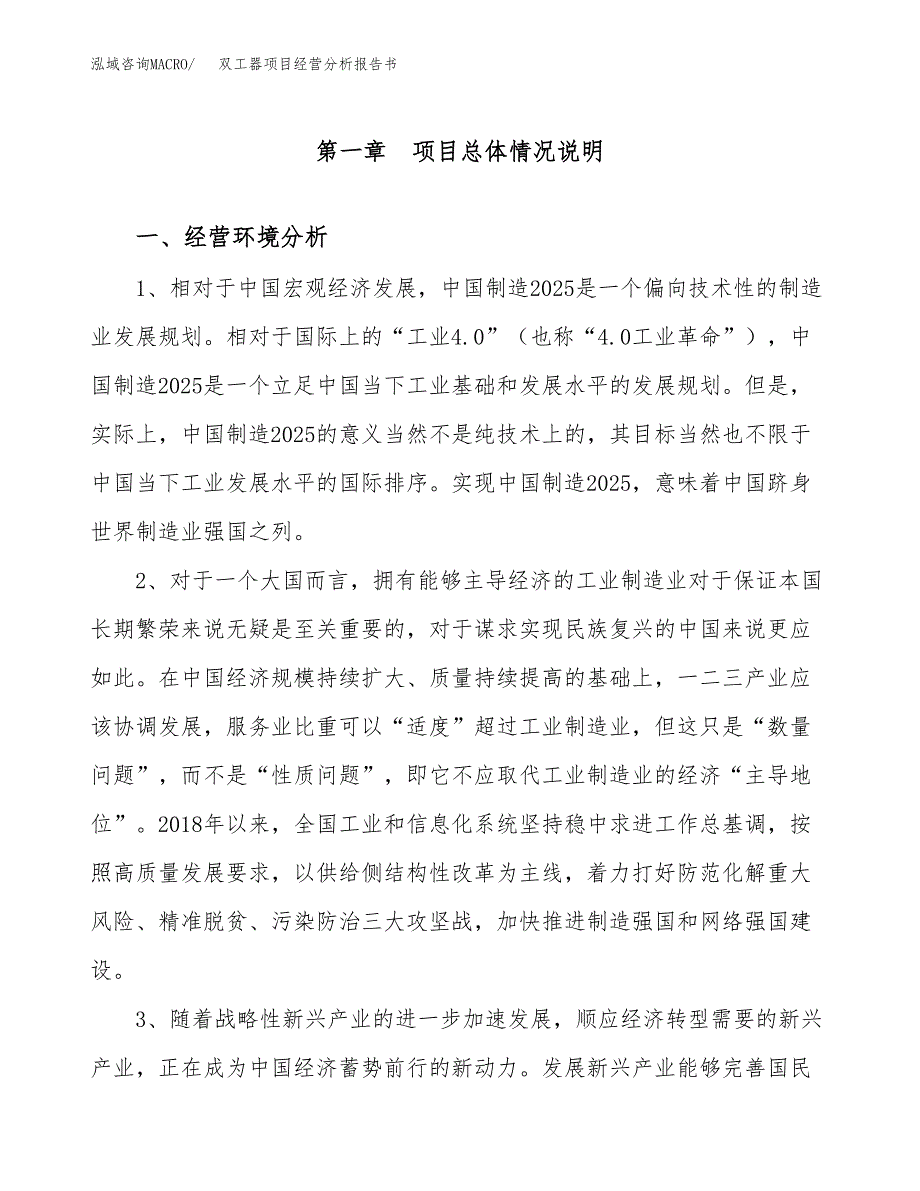 泓域咨询MACRO/　双工器项目经营分析报告书

第一章　项目总体情况说明

一、经营环境分析

1、相对于中国宏观经济发展，中国制造2025是一个偏向技术性的制造业发展规划。相对于国际上的“工业4.0”（也称“4.0工业革命”），中国制造2025是一个立足中国当下工业基础和发展水平的发展规划。但是，实际上，中国制造2025的意义当然不是纯技术上的，其目标当然也不限于中国当下工业发展水平的国际排序。实现中国制造2025，意味着中国跻身世界制造业强国之列。

2、对于一个大国而言，拥有能够主导经济的工业制造业对于保证本国长期繁荣来说无疑是至关重要的，对于谋求实现民族复兴的中国来说更应如此。在中国经济规模持续扩大、质量持续提高的基础上，一二三产业应该协调发展，服务业比重可以“适度”超过工业制造业，但这只是“数量问题”，而不是“性质问题”，即它不应取代工业制造业的经济“主导地位”。2018年以来，全国工业和信息化系统坚持稳中求进工作总基调，按照高质量发展要求，以供给侧结构性改革为主线，着力打好防范化解重大风险、精准脱贫、污染防治三大攻坚战，加快推进制造强国和网络强国建设。

3、随着战略性新兴产业的进一步加速发展，顺应经济转型需要的新兴产业，正在成为中国经济蓄势前行的新动力。发展新兴产业能够完善国民